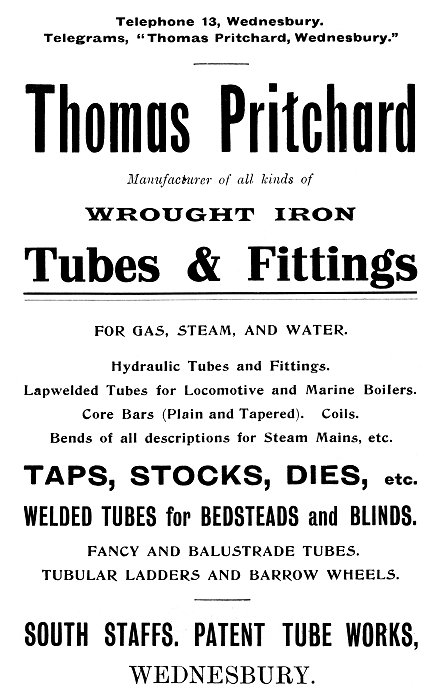 Telephone 13, Wednesbury.
Telegrams, "Thomas Pritchard, Wednesbury."

Thomas Pritchard

Manufacturer of all kinds of

WROUGHT IRON

Tubes & Fittings

FOR GAS, STEAM, AND WATER.

Hydraulic Tubes and Fittings.
Lapwelded Tubes for Locomotive and Marine Boilers.
Core Bars (Plain and Tapered). Coils.
Bends of all descriptions for Steam Mains, etc.

TAPS, STOCKS, DIES, etc.

WELDED TUBES for BEDSTEADS and BLINDS.

FANCY AND BALUSTRADE TUBES.
TUBULAR LADDERS AND BARROW WHEELS.

SOUTH STAFFS. PATENT TUBE WORKS,
WEDNESBURY.